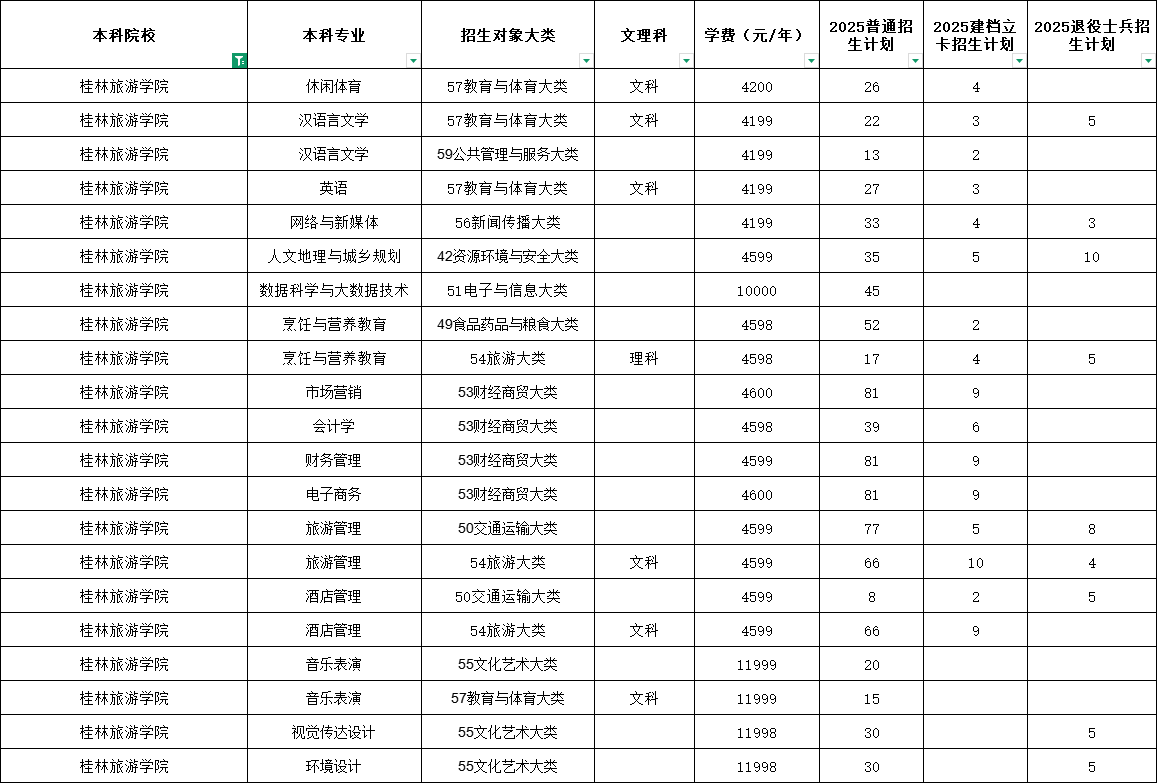 | 本科院校 | 本科专业 | 招生对象大类 | 文理科 | 学费（元/年） | 2025普通招生计划 | 2025建档立卡招生计划 | 2025退役士兵招生计划 |
|---|---|---|---|---|---|---|---|
| 桂林旅游学院 | 休闲体育 | 57教育与体育大类 | 文科 | 4200 | 26 | 4 | |
| 桂林旅游学院 | 汉语言文学 | 57教育与体育大类 | 文科 | 4199 | 22 | 3 | 5 |
| 桂林旅游学院 | 汉语言文学 | 59公共管理与服务大类 | | 4199 | 13 | 2 | |
| 桂林旅游学院 | 英语 | 57教育与体育大类 | 文科 | 4199 | 27 | 3 | |
| 桂林旅游学院 | 网络与新媒体 | 56新闻传播大类 | | 4199 | 33 | 4 | 3 |
| 桂林旅游学院 | 人文地理与城乡规划 | 42资源环境与安全大类 | | 4599 | 35 | 5 | 10 |
| 桂林旅游学院 | 数据科学与大数据技术 | 51电子与信息大类 | | 10000 | 45 | | |
| 桂林旅游学院 | 烹饪与营养教育 | 49食品药品与粮食大类 | | 4598 | 52 | 2 | |
| 桂林旅游学院 | 烹饪与营养教育 | 54旅游大类 | 理科 | 4598 | 17 | 4 | 5 |
| 桂林旅游学院 | 市场营销 | 53财经商贸大类 | | 4600 | 81 | 9 | |
| 桂林旅游学院 | 会计学 | 53财经商贸大类 | | 4598 | 39 | 6 | |
| 桂林旅游学院 | 财务管理 | 53财经商贸大类 | | 4599 | 81 | 9 | |
| 桂林旅游学院 | 电子商务 | 53财经商贸大类 | | 4600 | 81 | 9 | |
| 桂林旅游学院 | 旅游管理 | 50交通运输大类 | | 4599 | 77 | 5 | 8 |
| 桂林旅游学院 | 旅游管理 | 54旅游大类 | 文科 | 4599 | 66 | 10 | 4 |
| 桂林旅游学院 | 酒店管理 | 50交通运输大类 | | 4599 | 8 | 2 | 5 |
| 桂林旅游学院 | 酒店管理 | 54旅游大类 | 文科 | 4599 | 66 | 9 | |
| 桂林旅游学院 | 音乐表演 | 55文化艺术大类 | | 11999 | 20 | | |
| 桂林旅游学院 | 音乐表演 | 57教育与体育大类 | 文科 | 11999 | 15 | | |
| 桂林旅游学院 | 视觉传达设计 | 55文化艺术大类 | | 11998 | 30 | | 5 |
| 桂林旅游学院 | 环境设计 | 55文化艺术大类 | | 11998 | 30 | | 5 |